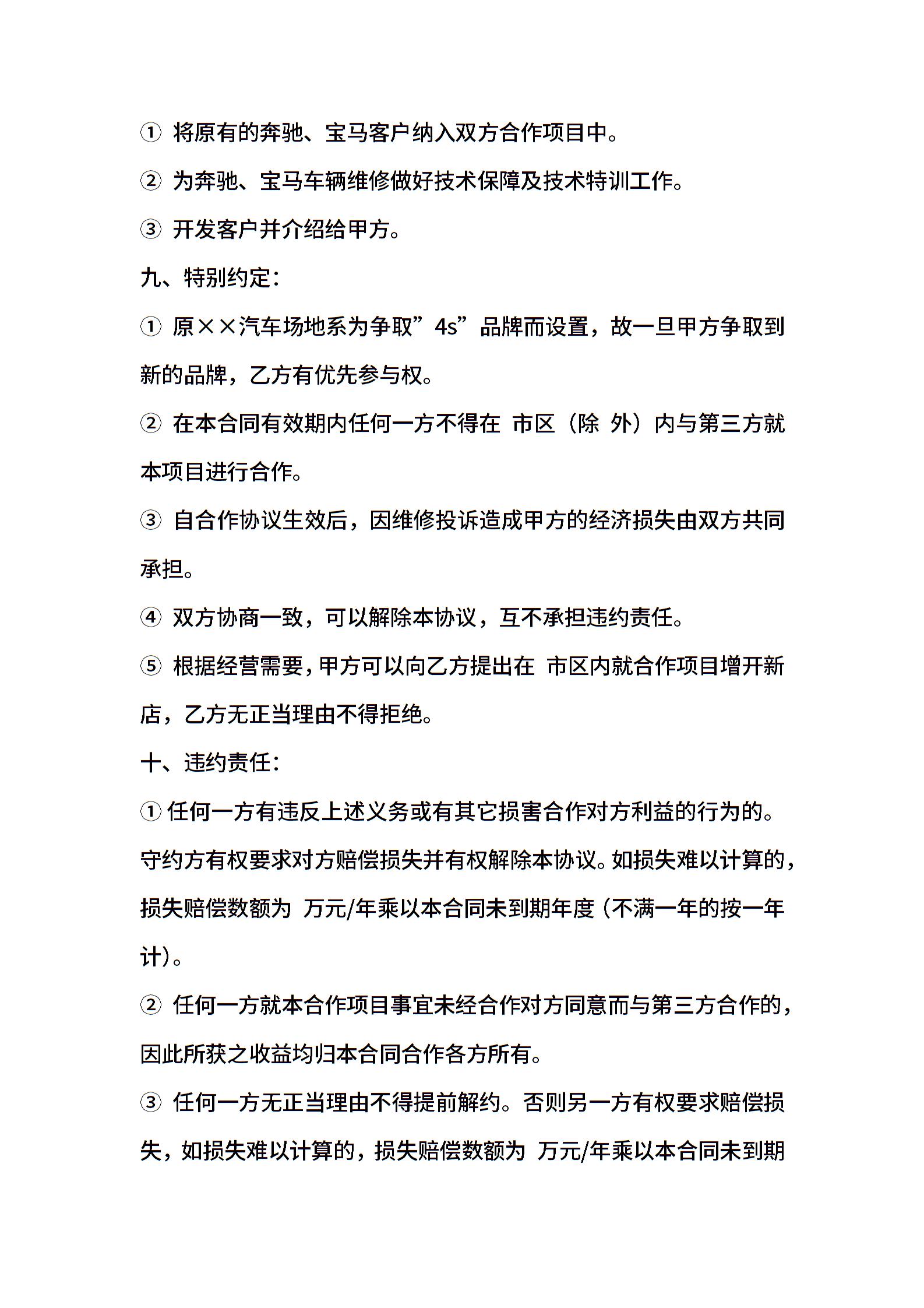 ① 将原有的奔驰、宝马客户纳入双方合作项目中。

② 为奔驰、宝马车辆维修做好技术保障及技术特训工作。

③ 开发客户并介绍给甲方。

九、特别约定:

① 原××汽车场地系为争取”4s”品牌而设置，故一旦甲方争取到新的品牌，乙方有优先参与权。

② 在本合同有效期内任何一方不得在 市区（除 外）内与第三方就本项目进行合作。

③ 自合作协议生效后，因维修投诉造成甲方的经济损失由双方共同承担。

④ 双方协商一致，可以解除本协议，互不承担违约责任。

⑤ 根据经营需要，甲方可以向乙方提出在 市区内就合作项目增开新店，乙方无正当理由不得拒绝。

十、违约责任:

① 任何一方有违反上述义务或有其它损害合作对方利益的行为的。守约方有权要求对方赔偿损失并有权解除本协议。如损失难以计算的，损失赔偿数额为 万元/年乘以本合同未到期年度（不满一年的按一年计）。

② 任何一方就本合作项目事宜未经合作对方同意而与第三方合作的，因此所获之收益均归本合同合作各方所有。

③ 任何一方无正当理由不得提前解约。否则另一方有权要求赔偿损失，如损失难以计算的，损失赔偿数额为 万元/年乘以本合同未到期